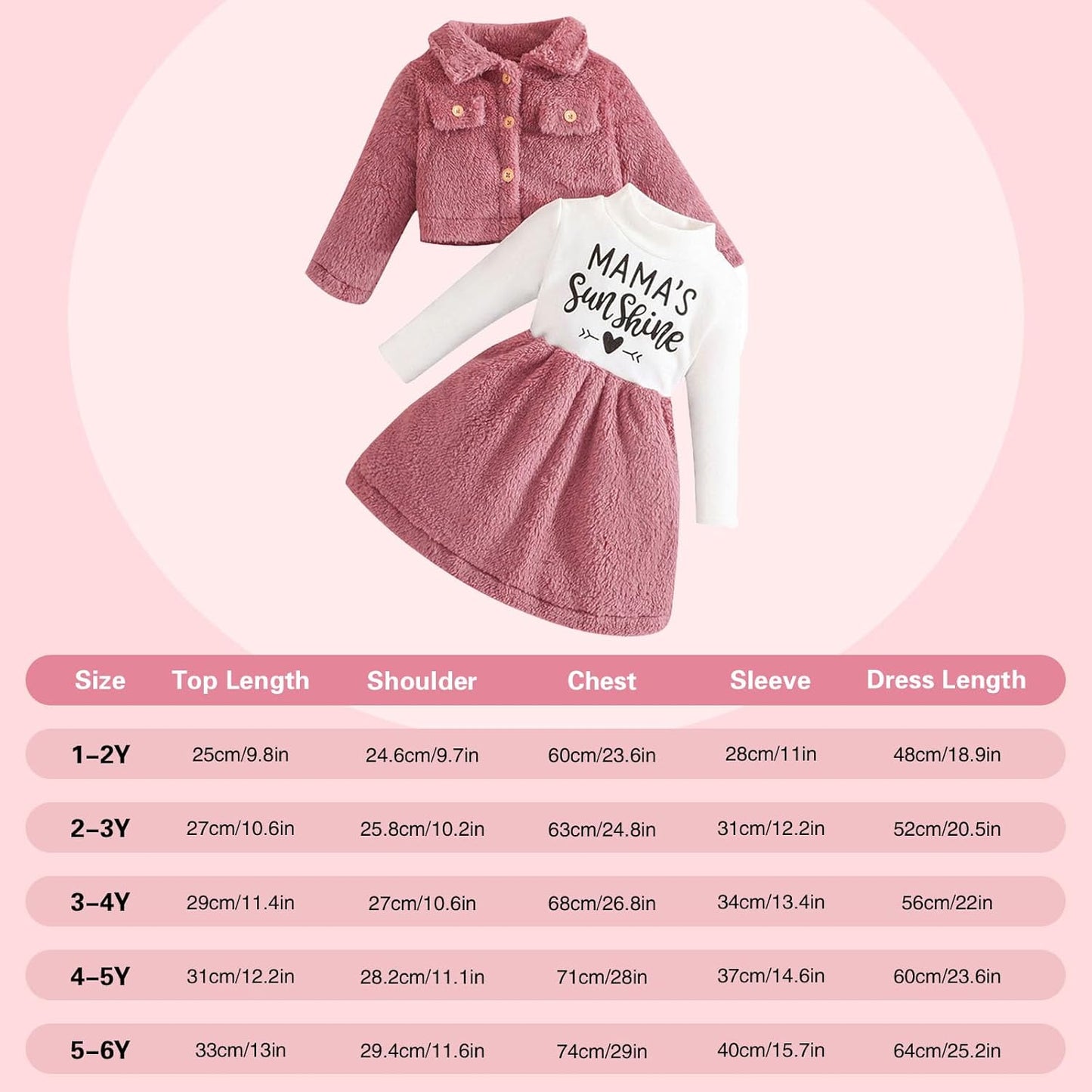 MAMA'S Sunshine

| Size | Top Length | Shoulder | Chest | Sleeve | Dress Length |
|---|---|---|---|---|---|
| 1-2Y | 25cm/9.8in | 24.6cm/9.7in | 60cm/23.6in | 28cm/11in | 48cm/18.9in |
| 2-3Y | 27cm/10.6in | 25.8cm/10.2in | 63cm/24.8in | 31cm/12.2in | 52cm/20.5in |
| 3-4Y | 29cm/11.4in | 27cm/10.6in | 68cm/26.8in | 34cm/13.4in | 56cm/22in |
| 4-5Y | 31cm/12.2in | 28.2cm/11.1in | 71cm/28in | 37cm/14.6in | 60cm/23.6in |
| 5-6Y | 33cm/13in | 29.4cm/11.6in | 74cm/29in | 40cm/15.7in | 64cm/25.2in |